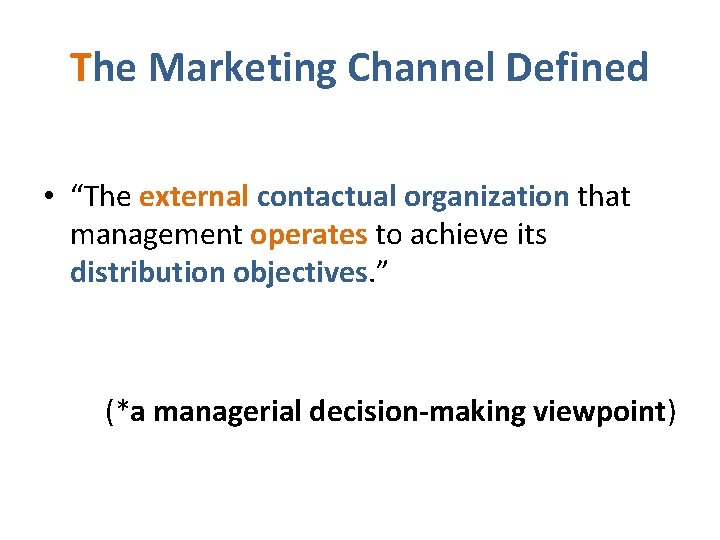 The Marketing Channel Defined

• “The external contactual organization that management operates to achieve its distribution objectives.”

(*a managerial decision-making viewpoint)